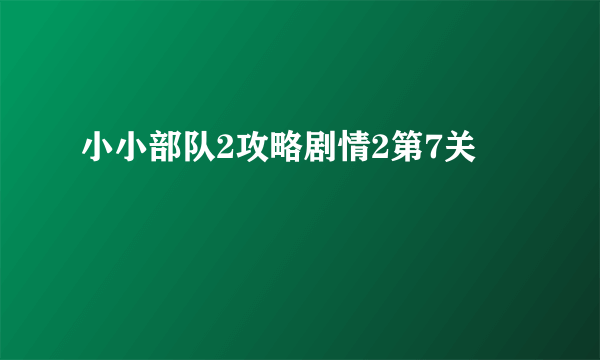 小小部队2攻略剧情2第7关